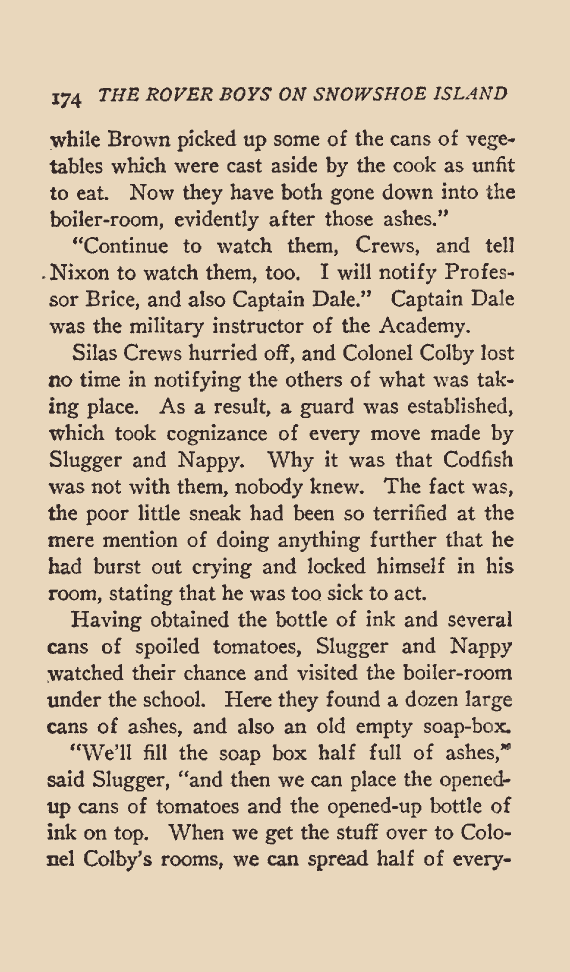 174 THE ROVER BOYS ON SNOWSHOE ISLAND

while Brown picked up some of the cans of vegetables which were cast aside by the cook as unfit to eat. Now they have both gone down into the boiler-room, evidently after those ashes."

"Continue to watch them, Crews, and tell Nixon to watch them, too. I will notify Professor Brice, and also Captain Dale." Captain Dale was the military instructor of the Academy.

Silas Crews hurried off, and Colonel Colby lost no time in notifying the others of what was taking place. As a result, a guard was established, which took cognizance of every move made by Slugger and Nappy. Why it was that Codfish was not with them, nobody knew. The fact was, the poor little sneak had been so terrified at the mere mention of doing anything further that he had burst out crying and locked himself in his room, stating that he was too sick to act.

Having obtained the bottle of ink and several cans of spoiled tomatoes, Slugger and Nappy watched their chance and visited the boiler-room under the school. Here they found a dozen large cans of ashes, and also an old empty soap-box.

"We'll fill the soap box half full of ashes," said Slugger, "and then we can place the opened-up cans of tomatoes and the opened-up bottle of ink on top. When we get the stuff over to Colonel Colby's rooms, we can spread half of every-